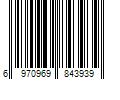 6 970969 843939